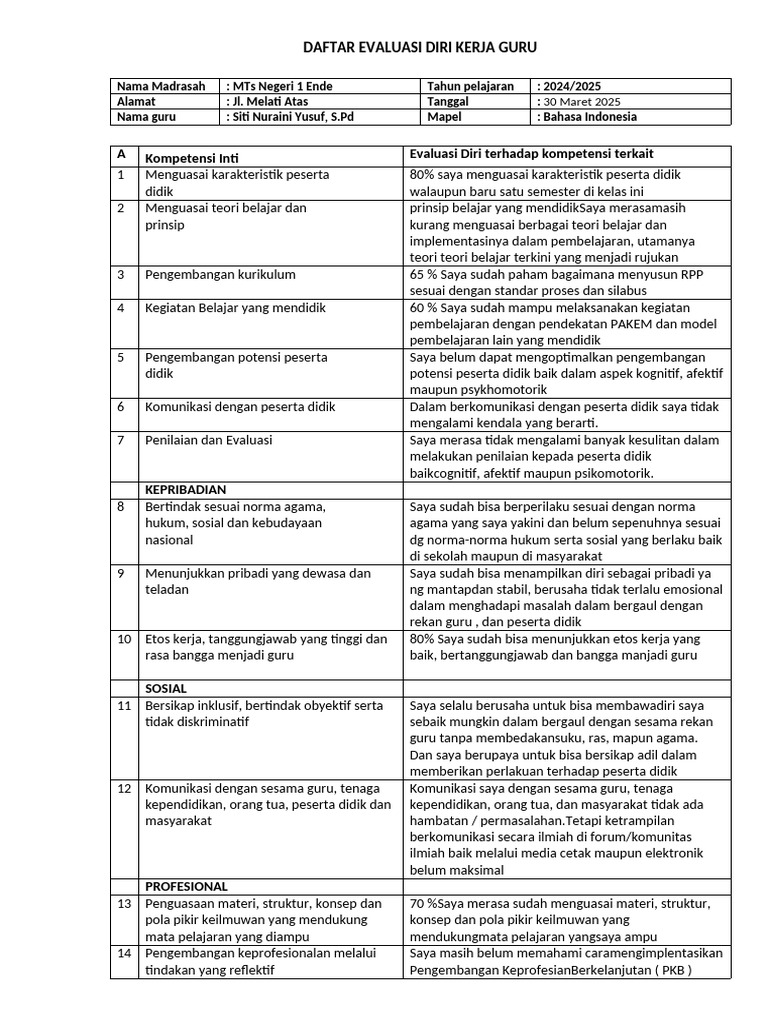 DAFTAR EVALUASI DIRI KERJA GURU

| Nama Madrasah | : MTs Negeri 1 Ende | Tahun pelajaran | : 2024/2025 |
|---|---|---|---|
| Alamat | : Jl. Melati Atas | Tanggal | : 30 Maret 2025 |
| Nama guru | : Siti Nuraini Yusuf, S.Pd | Mapel | : Bahasa Indonesia |

| A | Kompetensi Inti | Evaluasi Diri terhadap kompetensi terkait |
|---|---|---|
| 1 | Menguasai karakteristik peserta didik | 80% saya menguasai karakteristik peserta didik walaupun baru satu semester di kelas ini |
| 2 | Menguasai teori belajar dan prinsip | prinsip belajar yang mendidikSaya merasamasih kurang menguasai berbagai teori belajar dan implementasinya dalam pembelajaran, utamanya teori teori belajar terkini yang menjadi rujukan |
| 3 | Pengembangan kurikulum | 65 % Saya sudah paham bagaimana menyusun RPP sesuai dengan standar proses dan silabus |
| 4 | Kegiatan Belajar yang mendidik | 60 % Saya sudah mampu melaksanakan kegiatan pembelajaran dengan pendekatan PAKEM dan model pembelajaran lain yang mendidik |
| 5 | Pengembangan potensi peserta didik | Saya belum dapat mengoptimalkan pengembangan potensi peserta didik baik dalam aspek kognitif, afektif maupun psykhomotorik |
| 6 | Komunikasi dengan peserta didik | Dalam berkomunikasi dengan peserta didik saya tidak mengalami kendala yang berarti. |
| 7 | Penilaian dan Evaluasi | Saya merasa tidak mengalami banyak kesulitan dalam melakukan penilaian kepada peserta didik baikcognitif, afektif maupun psikomotorik. |
| | KEPRIBADIAN | |
| 8 | Bertindak sesuai norma agama, hukum, sosial dan kebudayaan nasional | Saya sudah bisa berperilaku sesuai dengan norma agama yang saya yakini dan belum sepenuhnya sesuai dg norma-norma hukum serta sosial yang berlaku baik di sekolah maupun di masyarakat |
| 9 | Menunjukkan pribadi yang dewasa dan teladan | Saya sudah bisa menampilkan diri sebagai pribadi ya ng mantapdan stabil, berusaha tidak terlalu emosional dalam menghadapi masalah dalam bergaul dengan rekan guru , dan peserta didik |
| 10 | Etos kerja, tanggungjawab yang tinggi dan rasa bangga menjadi guru | 80% Saya sudah bisa menunjukkan etos kerja yang baik, bertanggungjawab dan bangga manjadi guru |
| | SOSIAL | |
| 11 | Bersikap inklusif, bertindak obyektif serta tidak diskriminatif | Saya selalu berusaha untuk bisa membawadiri saya sebaik mungkin dalam bergaul dengan sesama rekan guru tanpa membedakansuku, ras, mapun agama. Dan saya berupaya untuk bisa bersikap adil dalam memberikan perlakuan terhadap peserta didik |
| 12 | Komunikasi dengan sesama guru, tenaga kependidikan, orang tua, peserta didik dan masyarakat | Komunikasi saya dengan sesama guru, tenaga kependidikan, orang tua, dan masyarakat tidak ada hambatan / permasalahan.Tetapi ketrampilan berkomunikasi secara ilmiah di forum/komunitas ilmiah baik melalui media cetak maupun elektronik belum maksimal |
| | PROFESIONAL | |
| 13 | Penguasaan materi, struktur, konsep dan pola pikir keilmuwan yang mendukung mata pelajaran yang diampu | 70 %Saya merasa sudah menguasai materi, struktur, konsep dan pola pikir keilmuwan yang mendukungmata pelajaran yangsaya ampu |
| 14 | Pengembangan keprofesionalan melalui tindakan yang reflektif | Saya masih belum memahami caramengimplentasikan Pengembangan KeprofesianBerkelanjutan ( PKB ) |